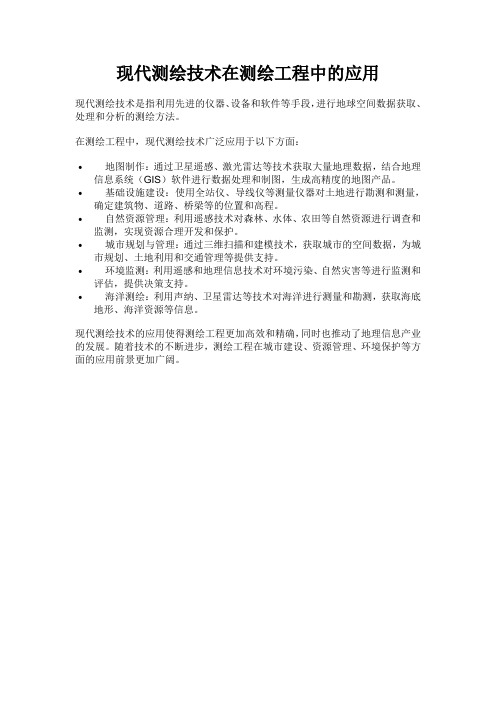 现代测绘技术在测绘工程中的应用

现代测绘技术是指利用先进的仪器、设备和软件等手段，进行地球空间数据获取、处理和分析的测绘方法。

在测绘工程中，现代测绘技术广泛应用于以下方面：

• 地图制作：通过卫星遥感、激光雷达等技术获取大量地理数据，结合地理信息系统（GIS）软件进行数据处理和制图，生成高精度的地图产品。
• 基础设施建设：使用全站仪、导线仪等测量仪器对土地进行勘测和测量，确定建筑物、道路、桥梁等的位置和高程。
• 自然资源管理：利用遥感技术对森林、水体、农田等自然资源进行调查和监测，实现资源合理开发和保护。
• 城市规划与管理：通过三维扫描和建模技术，获取城市的空间数据，为城市规划、土地利用和交通管理等提供支持。
• 环境监测：利用遥感和地理信息技术对环境污染、自然灾害等进行监测和评估，提供决策支持。
• 海洋测绘：利用声纳、卫星雷达等技术对海洋进行测量和勘测，获取海底地形、海洋资源等信息。

现代测绘技术的应用使得测绘工程更加高效和精确，同时也推动了地理信息产业的发展。随着技术的不断进步，测绘工程在城市建设、资源管理、环境保护等方面的应用前景更加广阔。